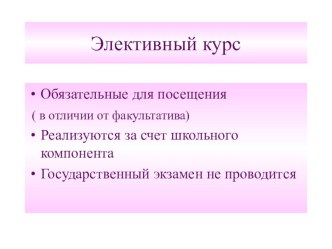 Элективный курс

• Обязательные для посещения

( в отличии от факультатива)

• Реализуются за счет школьного компонента

• Государственный экзамен не проводится